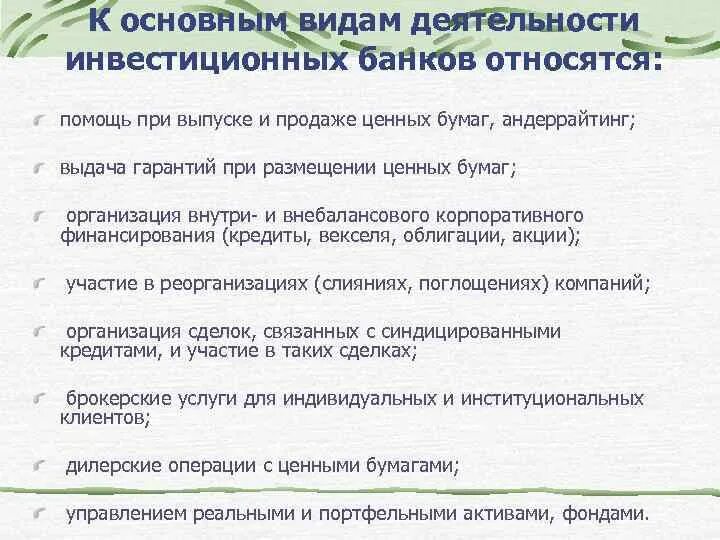 К основным видам деятельности инвестиционных банков относятся:

помощь при выпуске и продаже ценных бумаг, андеррайтинг;

выдача гарантий при размещении ценных бумаг;

организация внутри- и внебалансового корпоративного финансирования (кредиты, векселя, облигации, акции);

участие в реорганизациях (слияниях, поглощениях) компаний;

организация сделок, связанных с синдицированными кредитами, и участие в таких сделках;

брокерские услуги для индивидуальных и институциональных клиентов;

дилерские операции с ценными бумагами;

управлением реальными и портфельными активами, фондами.